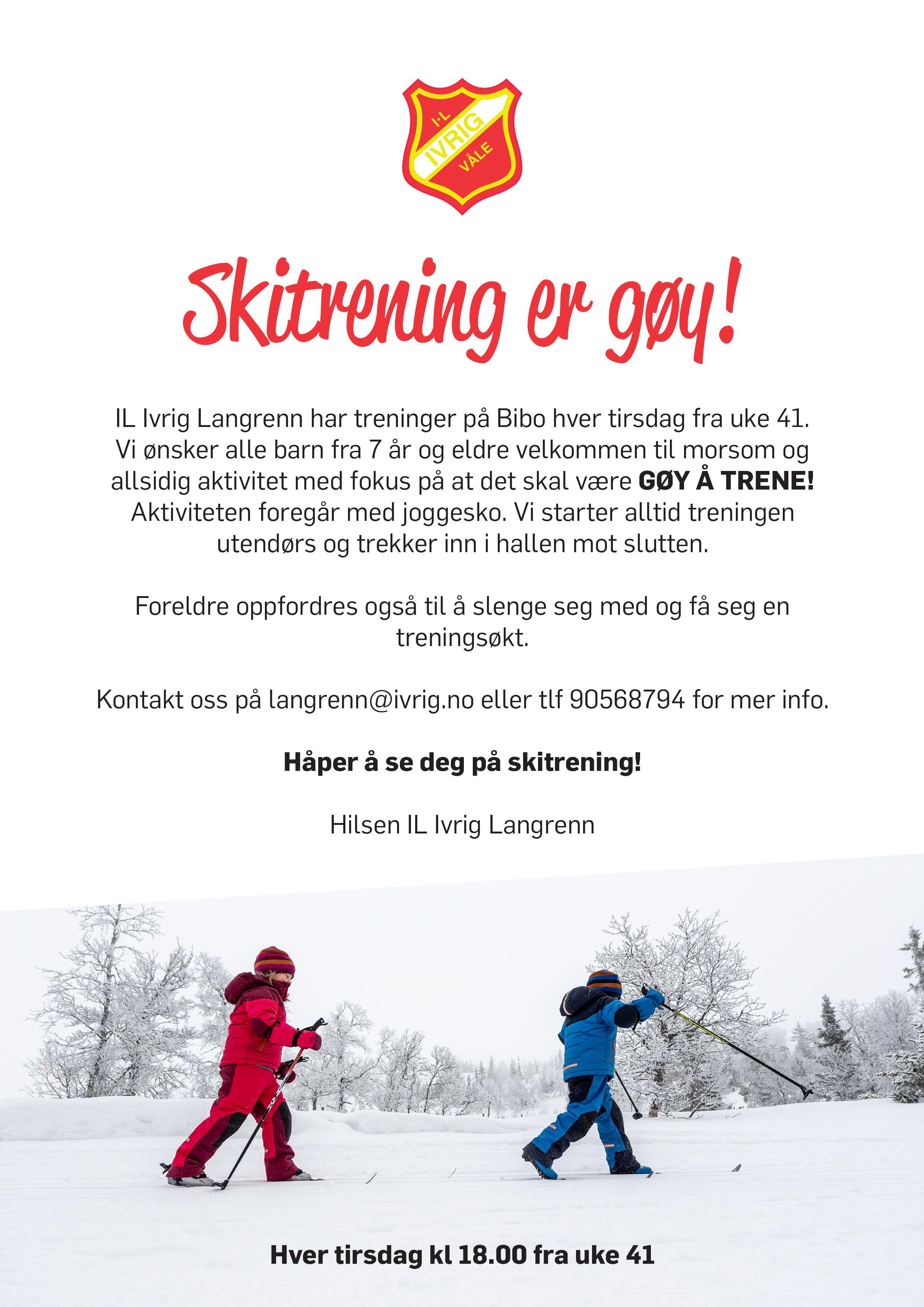 I·L
IVRIG
VÅLE

Skitrening er gøy!

IL Ivrig Langrenn har treninger på Bibo hver tirsdag fra uke 41. Vi ønsker alle barn fra 7 år og eldre velkommen til morsom og allsidig aktivitet med fokus på at det skal være GØY Å TRENE! Aktiviteten foregår med joggesko. Vi starter alltid treningen utendørs og trekker inn i hallen mot slutten.

Foreldre oppfordres også til å slenge seg med og få seg en treningsøkt.

Kontakt oss på langrenn@ivrig.no eller tlf 90568794 for mer info.

Håper å se deg på skitrening!

Hilsen IL Ivrig Langrenn

Hver tirsdag kl 18.00 fra uke 41